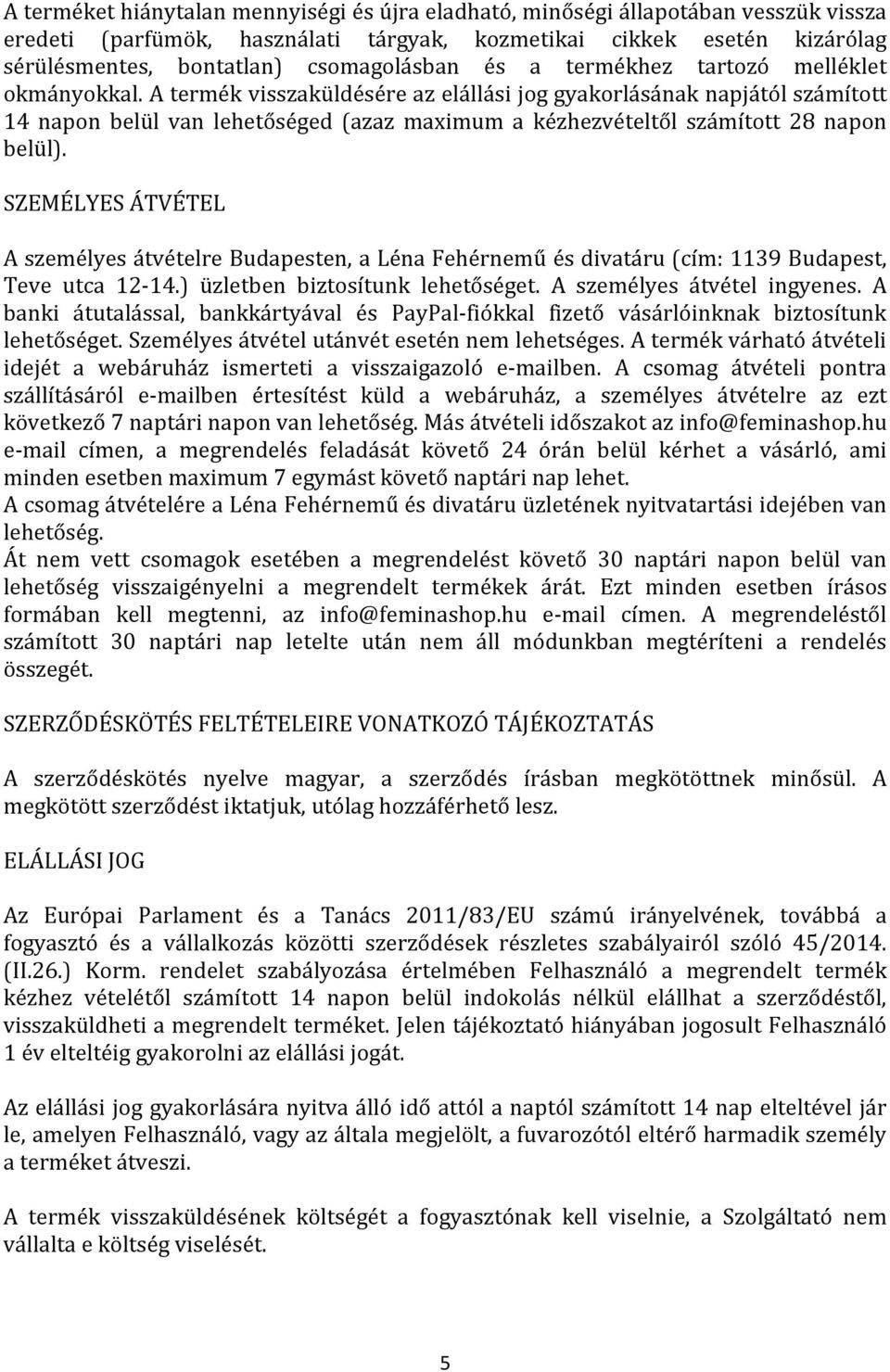 A terméket hiánytalan mennyiségi és újra eladható, minőségi állapotában vesszük vissza eredeti (parfümök, használati tárgyak, kozmetikai cikkek esetén kizárólag sérülésmentes, bontatlan) csomagolásban és a termékhez tartozó melléklet okmányokkal. A termék visszaküldésére az elállási jog gyakorlásának napjától számított 14 napon belül van lehetőséged (azaz maximum a kézhezvételtől számított 28 napon belül).

SZEMÉLYES ÁTVÉTEL

A személyes átvételre Budapesten, a Léna Fehérnemű és divatáru (cím: 1139 Budapest, Teve utca 12-14.) üzletben biztosítunk lehetőséget. A személyes átvétel ingyenes. A banki átutalással, bankkártyával és PayPal-fiókkal fizető vásárlóinknak biztosítunk lehetőséget. Személyes átvétel utánvét esetén nem lehetséges. A termék várható átvételi idejét a webáruház ismerteti a visszaigazoló e-mailben. A csomag átvételi pontra szállításáról e-mailben értesítést küld a webáruház, a személyes átvételre az ezt következő 7 naptári napon van lehetőség. Más átvételi időszakot az info@feminashop.hu e-mail címen, a megrendelés feladását követő 24 órán belül kérhet a vásárló, ami minden esetben maximum 7 egymást követő naptári nap lehet.
A csomag átvételére a Léna Fehérnemű és divatáru üzletének nyitvatartási idejében van lehetőség.
Át nem vett csomagok esetében a megrendelést követő 30 naptári napon belül van lehetőség visszaigényelni a megrendelt termékek árát. Ezt minden esetben írásos formában kell megtenni, az info@feminashop.hu e-mail címen. A megrendeléstől számított 30 naptári nap letelte után nem áll módunkban megtéríteni a rendelés összegét.

SZERZŐDÉSKÖTÉS FELTÉTELEIRE VONATKOZÓ TÁJÉKOZTATÁS

A szerződéskötés nyelve magyar, a szerződés írásban megkötöttnek minősül. A megkötött szerződést iktatjuk, utólag hozzáférhető lesz.

ELÁLLÁSI JOG

Az Európai Parlament és a Tanács 2011/83/EU számú irányelvének, továbbá a fogyasztó és a vállalkozás közötti szerződések részletes szabályairól szóló 45/2014. (II.26.) Korm. rendelet szabályozása értelmében Felhasználó a megrendelt termék kézhez vételétől számított 14 napon belül indokolás nélkül elállhat a szerződéstől, visszaküldheti a megrendelt terméket. Jelen tájékoztató hiányában jogosult Felhasználó 1 év elteltéig gyakorolni az elállási jogát.

Az elállási jog gyakorlására nyitva álló idő attól a naptól számított 14 nap elteltével jár le, amelyen Felhasználó, vagy az általa megjelölt, a fuvarozótól eltérő harmadik személy a terméket átveszi.

A termék visszaküldésének költségét a fogyasztónak kell viselnie, a Szolgáltató nem vállalta e költség viselését.

5